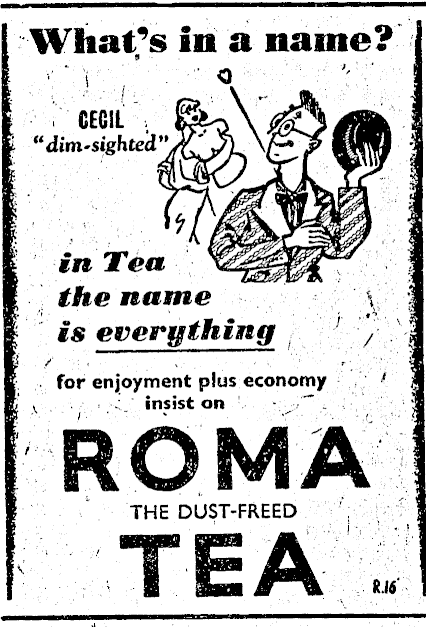 What's in a name?

CECIL
"dim-sighted"

in Tea
the name
is everything

for enjoyment plus economy
insist on

ROMA

THE DUST-FREED

TEA

R.16